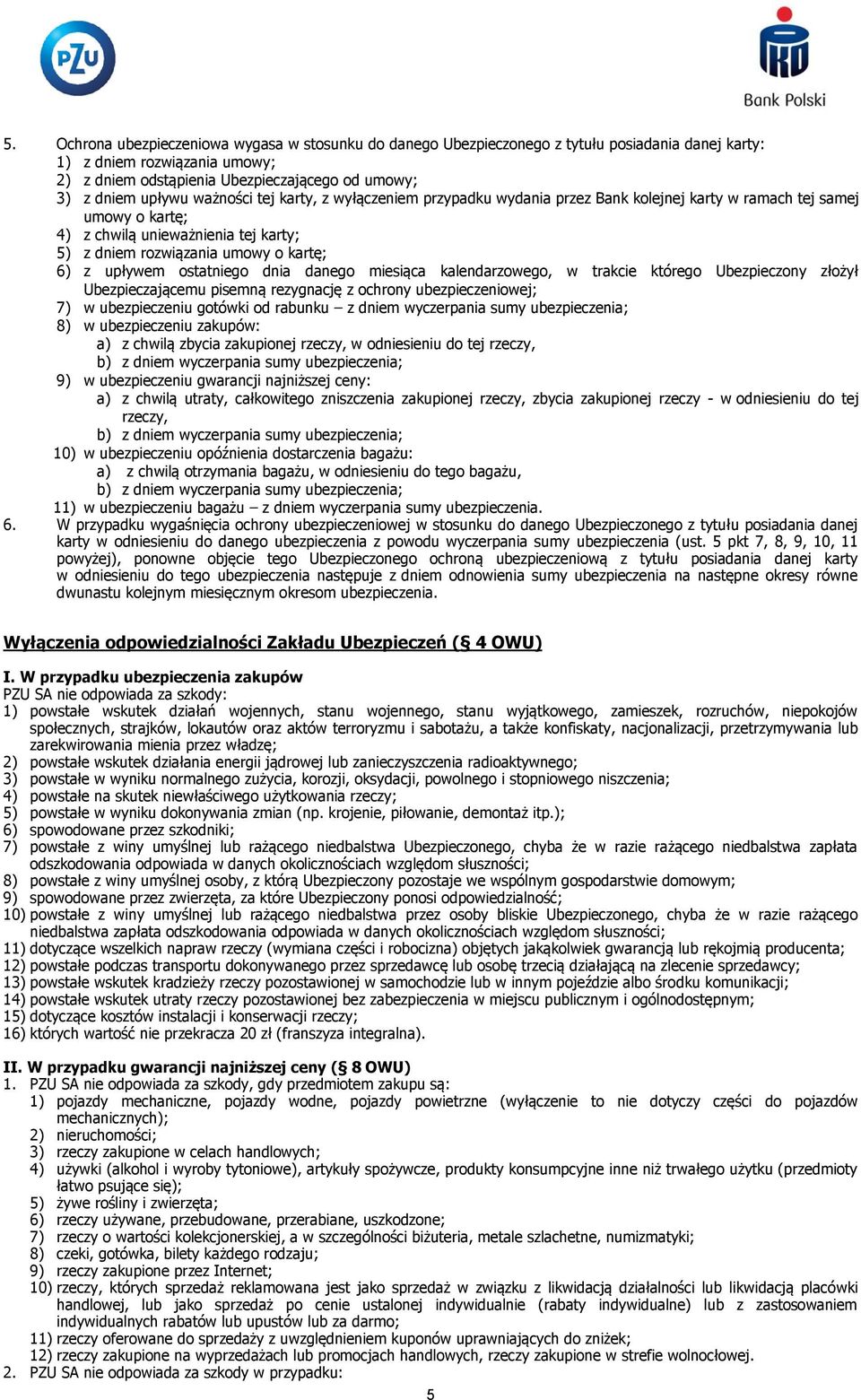 PZU

Bank Polski

5. Ochrona ubezpieczeniowa wygasa w stosunku do danego Ubezpieczonego z tytułu posiadania danej karty:
1) z dniem rozwiązania umowy;
2) z dniem odstąpienia Ubezpieczającego od umowy;
3) z dniem upływu ważności tej karty, z wyłączeniem przypadku wydania przez Bank kolejnej karty w ramach tej samej umowy o kartę;
4) z chwilą unieważnienia tej karty;
5) z dniem rozwiązania umowy o kartę;
6) z upływem ostatniego dnia danego miesiąca kalendarzowego, w trakcie którego Ubezpieczony złożył Ubezpieczającemu pisemną rezygnację z ochrony ubezpieczeniowej;
7) w ubezpieczeniu gotówki od rabunku – z dniem wyczerpania sumy ubezpieczenia;
8) w ubezpieczeniu zakupów:
a) z chwilą zbycia zakupionej rzeczy, w odniesieniu do tej rzeczy,
b) z dniem wyczerpania sumy ubezpieczenia;
9) w ubezpieczeniu gwarancji najniższej ceny:
a) z chwilą utraty, całkowitego zniszczenia zakupionej rzeczy, zbycia zakupionej rzeczy - w odniesieniu do tej rzeczy,
b) z dniem wyczerpania sumy ubezpieczenia;
10) w ubezpieczeniu opóźnienia dostarczenia bagażu:
a) z chwilą otrzymania bagażu, w odniesieniu do tego bagażu,
b) z dniem wyczerpania sumy ubezpieczenia;
11) w ubezpieczeniu bagażu – z dniem wyczerpania sumy ubezpieczenia.
6. W przypadku wygaśnięcia ochrony ubezpieczeniowej w stosunku do danego Ubezpieczonego z tytułu posiadania danej karty w odniesieniu do danego ubezpieczenia z powodu wyczerpania sumy ubezpieczenia (ust. 5 pkt 7, 8, 9, 10, 11 powyżej), ponowne objęcie tego Ubezpieczonego ochroną ubezpieczeniową z tytułu posiadania danej karty w odniesieniu do tego ubezpieczenia następuje z dniem odnowienia sumy ubezpieczenia na następne okresy równe dwunastu kolejnym miesięcznym okresom ubezpieczenia.

Wyłączenia odpowiedzialności Zakładu Ubezpieczeń (§ 4 OWU)

I. W przypadku ubezpieczenia zakupów
PZU SA nie odpowiada za szkody:
1) powstałe wskutek działań wojennych, stanu wojennego, stanu wyjątkowego, zamieszek, rozruchów, niepokojów społecznych, strajków, lokautów oraz aktów terroryzmu i sabotażu, a także konfiskaty, nacjonalizacji, przetrzymywania lub zarekwirowania mienia przez władzę;
2) powstałe wskutek działania energii jądrowej lub zanieczyszczenia radioaktywnego;
3) powstałe w wyniku normalnego zużycia, korozji, oksydacji, powolnego i stopniowego niszczenia;
4) powstałe na skutek niewłaściwego użytkowania rzeczy;
5) powstałe w wyniku dokonywania zmian (np. krojenie, piłowanie, demontaż itp.);
6) spowodowane przez szkodniki;
7) powstałe z winy umyślnej lub rażącego niedbalstwa Ubezpieczonego, chyba że w razie rażącego niedbalstwa zapłata odszkodowania odpowiada w danych okolicznościach względom słuszności;
8) powstałe z winy umyślnej osoby, z którą Ubezpieczony pozostaje we wspólnym gospodarstwie domowym;
9) spowodowane przez zwierzęta, za które Ubezpieczony ponosi odpowiedzialność;
10) powstałe z winy umyślnej lub rażącego niedbalstwa przez osoby bliskie Ubezpieczonego, chyba że w razie rażącego niedbalstwa zapłata odszkodowania odpowiada w danych okolicznościach względom słuszności;
11) dotyczące wszelkich napraw rzeczy (wymiana części i robocizna) objętych jakąkolwiek gwarancją lub rękojmią producenta;
12) powstałe podczas transportu dokonywanego przez sprzedawcę lub osobę trzecią działającą na zlecenie sprzedawcy;
13) powstałe wskutek kradzieży rzeczy pozostawionej w samochodzie lub w innym pojeździe albo środku komunikacji;
14) powstałe wskutek utraty rzeczy pozostawionej bez zabezpieczenia w miejscu publicznym i ogólnodostępnym;
15) dotyczące kosztów instalacji i konserwacji rzeczy;
16) których wartość nie przekracza 20 zł (franszyza integralna).

II. W przypadku gwarancji najniższej ceny (§ 8 OWU)
1. PZU SA nie odpowiada za szkody, gdy przedmiotem zakupu są:
1) pojazdy mechaniczne, pojazdy wodne, pojazdy powietrzne (wyłączenie to nie dotyczy części do pojazdów mechanicznych);
2) nieruchomości;
3) rzeczy zakupione w celach handlowych;
4) używki (alkohol i wyroby tytoniowe), artykuły spożywcze, produkty konsumpcyjne inne niż trwałego użytku (przedmioty łatwo psujące się);
5) żywe rośliny i zwierzęta;
6) rzeczy używane, przebudowane, przerabiane, uszkodzone;
7) rzeczy o wartości kolekcjonerskiej, a w szczególności biżuteria, metale szlachetne, numizmatyki;
8) czeki, gotówka, bilety każdego rodzaju;
9) rzeczy zakupione przez Internet;
10) rzeczy, których sprzedaż reklamowana jest jako sprzedaż w związku z likwidacją działalności lub likwidacją placówki handlowej, lub jako sprzedaż po cenie ustalonej indywidualnie (rabaty indywidualne) lub z zastosowaniem indywidualnych rabatów lub upustów lub za darmo;
11) rzeczy oferowane do sprzedaży z uwzględnieniem kuponów uprawniających do zniżek;
12) rzeczy zakupione na wyprzedażach lub promocjach handlowych, rzeczy zakupione w strefie wolnocłowej.
2. PZU SA nie odpowiada za szkody w przypadku:

5